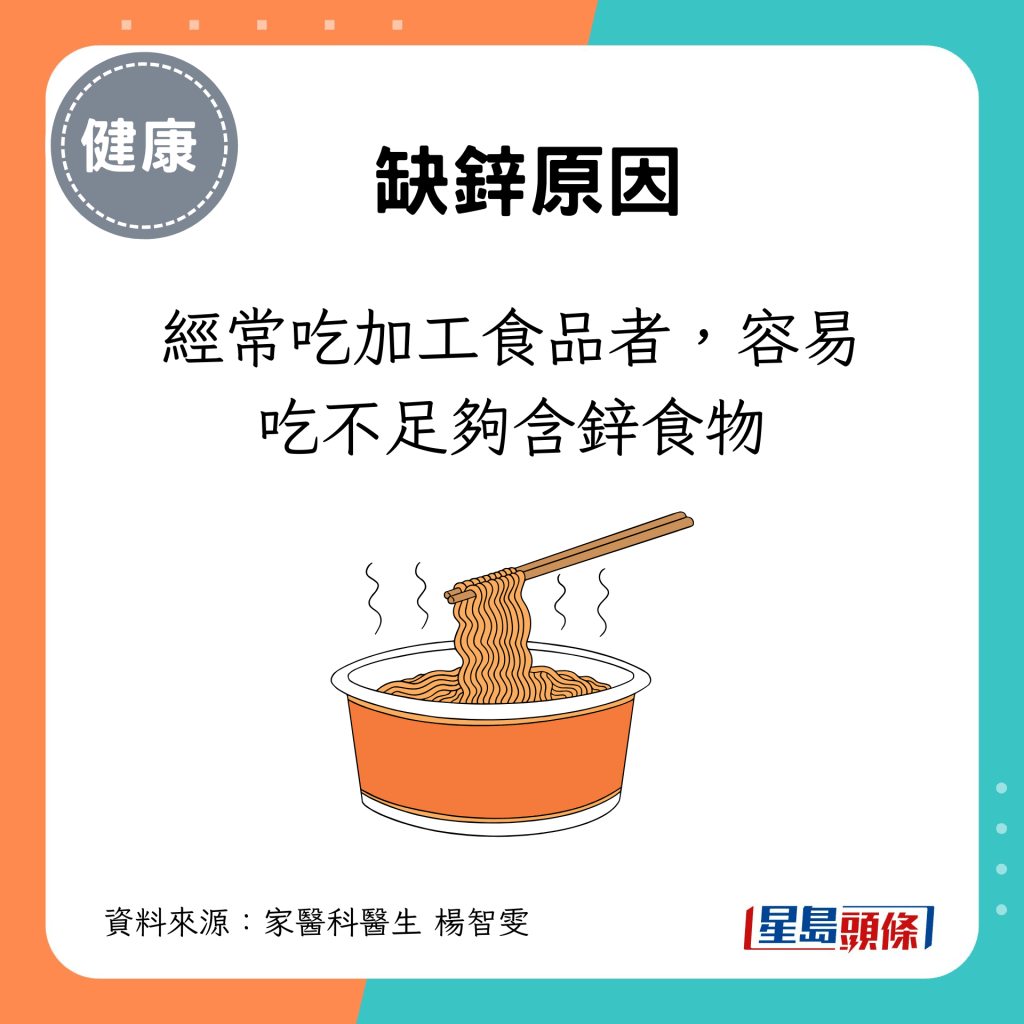 健康

缺鋅原因

經常吃加工食品者，容易吃不足夠含鋅食物

資料來源：家醫科醫生 楊智雯

星島頭條